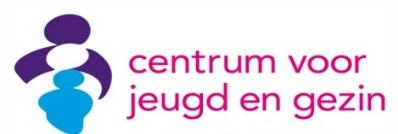 centrum voor
jeugd en gezin